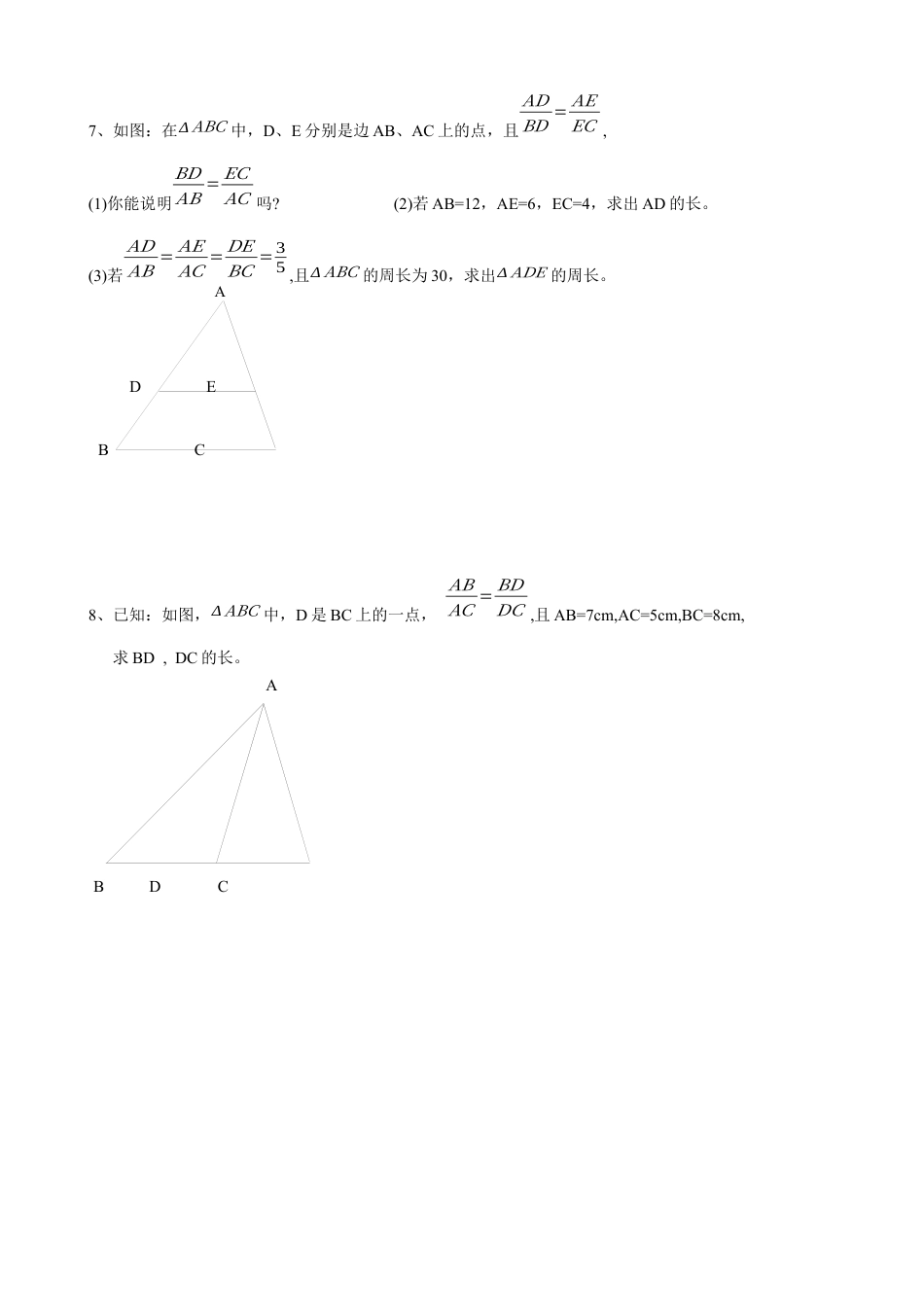 7、如图：在$\Delta ABC$中，D、E 分别是边 AB、AC 上的点，且$\frac{AD}{BD}=\frac{AE}{EC}$，

(1)你能说明$\frac{BD}{AB}=\frac{EC}{AC}$吗?　　　　(2)若 AB=12，AE=6，EC=4，求出 AD 的长。

(3)若$\frac{AD}{AB}=\frac{AE}{AC}=\frac{DE}{BC}=\frac{3}{5}$,且$\Delta ABC$的周长为 30，求出$\Delta ADE$的周长。

A
D　E
B　C

8、已知：如图，$\Delta ABC$中，D 是 BC 上的一点，$\frac{AB}{AC}=\frac{BD}{DC}$,且 AB=7cm,AC=5cm,BC=8cm,

求 BD，DC 的长。

A
B　D　C